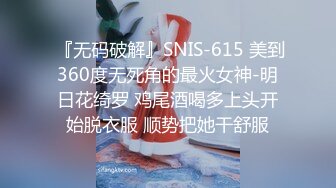 『无码破解』SNIS-615 美到360度无死角的最火女神-明日花绮罗 鸡尾酒喝多上头开始脱衣服 顺势把她干舒服

sifangktv.com